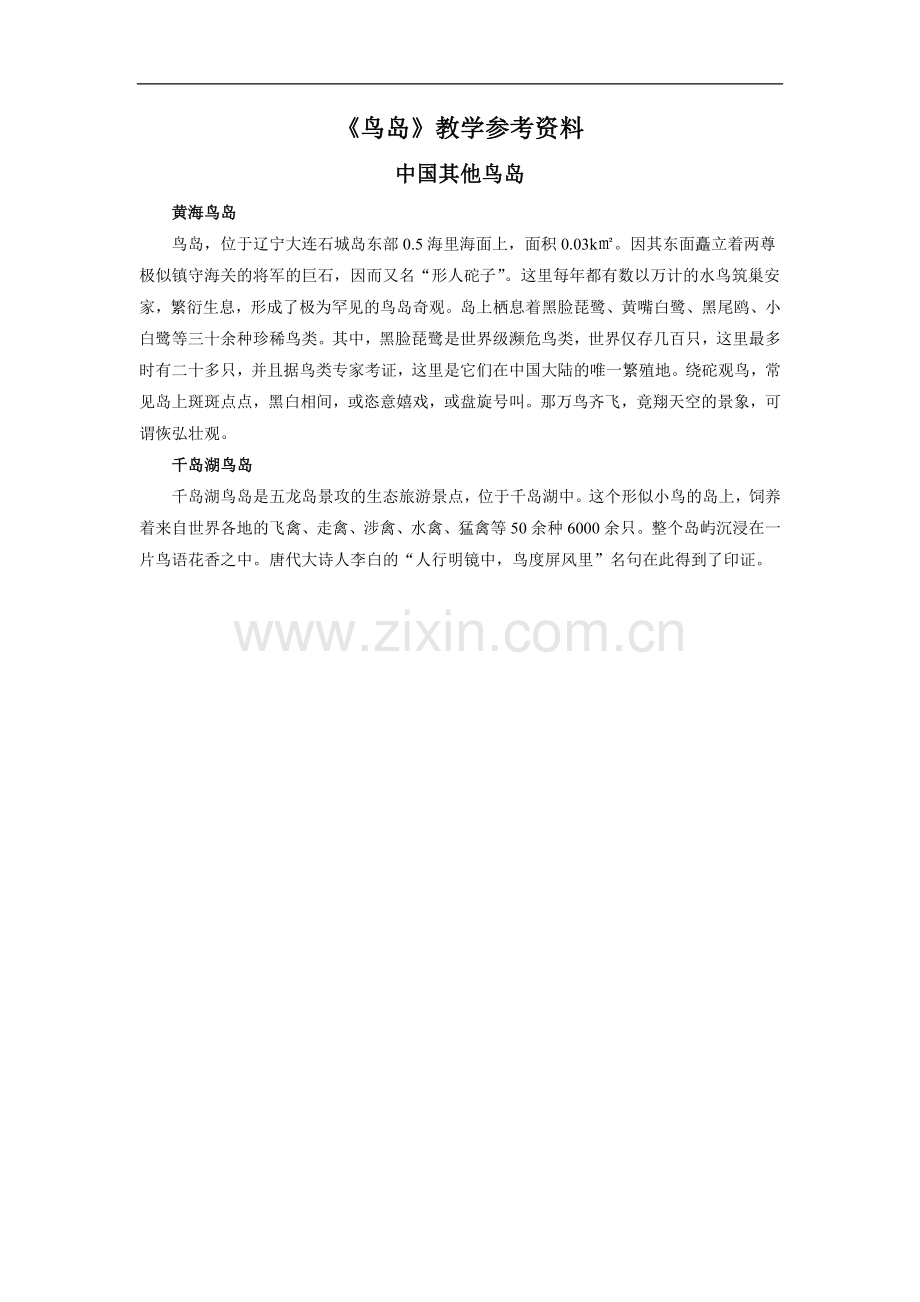 《鸟岛》教学参考资料

中国其他鸟岛

黄海鸟岛

鸟岛，位于辽宁大连石城岛东部0.5海里海面上，面积0.03k㎡。因其东面矗立着两尊极似镇守海关的将军的巨石，因而又名“形人砣子”。这里每年都有数以万计的水鸟筑巢安家，繁衍生息，形成了极为罕见的鸟岛奇观。岛上栖息着黑脸琵鹭、黄嘴白鹭、黑尾鸥、小白鹭等三十余种珍稀鸟类。其中，黑脸琵鹭是世界级濒危鸟类，世界仅存几百只，这里最多时有二十多只，并且据鸟类专家考证，这里是它们在中国大陆的唯一繁殖地。绕砣观鸟，常见岛上斑斑点点，黑白相间，或恣意嬉戏，或盘旋号叫。那万鸟齐飞，竟翔天空的景象，可谓恢弘壮观。

千岛湖鸟岛

千岛湖鸟岛是五龙岛景攻的生态旅游景点，位于千岛湖中。这个形似小鸟的岛上，饲养着来自世界各地的飞禽、走禽、涉禽、水禽、猛禽等50余种6000余只。整个岛屿沉浸在一片鸟语花香之中。唐代大诗人李白的“人行明镜中，鸟度屏风里”名句在此得到了印证。

www.zixin.com.cn